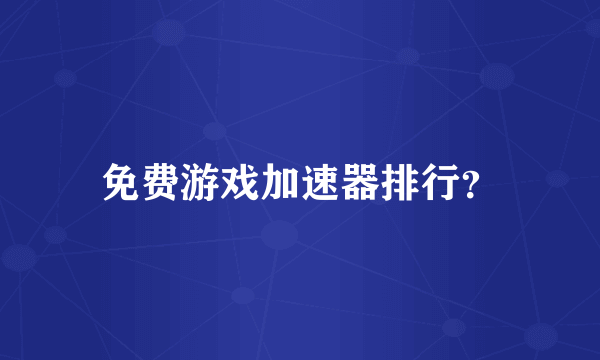 免费游戏加速器排行?